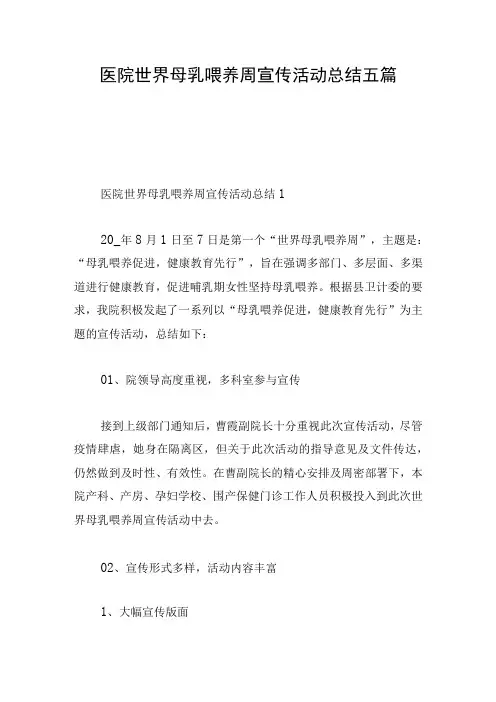 医院世界母乳喂养周宣传活动总结五篇

医院世界母乳喂养周宣传活动总结 1

20_年 8 月 1 日至 7 日是第一个“世界母乳喂养周”，主题是：“母乳喂养促进，健康教育先行”，旨在强调多部门、多层面、多渠道进行健康教育，促进哺乳期女性坚持母乳喂养。根据县卫计委的要求，我院积极发起了一系列以“母乳喂养促进，健康教育先行”为主题的宣传活动，总结如下：

01、院领导高度重视，多科室参与宣传

接到上级部门通知后，曹霞副院长十分重视此次宣传活动，尽管疫情肆虐，她身在隔离区，但关于此次活动的指导意见及文件传达，仍然做到及时性、有效性。在曹副院长的精心安排及周密部署下，本院产科、产房、孕妇学校、围产保健门诊工作人员积极投入到此次世界母乳喂养周宣传活动中去。

02、宣传形式多样，活动内容丰富

1、大幅宣传版面